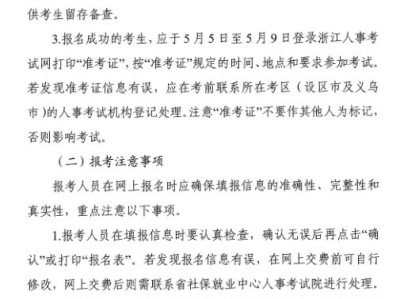 供考生留存备查。

3.报名成功的考生，应于5月5日至5月9日登录浙江人事考试网打印“准考证”，按“准考证”规定的时间、地点和要求参加考试。若发现准考证信息有误，应在考前联系所在考区（设区市及义乌市）的人事考试机构登记处理。注意“准考证”不要作其他人为标记，否则影响考试。

（二）报考注意事项

报考人员在网上报名时应确保填报信息的准确性、完整性和真实性，重点注意以下事项。

1.报考人员在填报信息时要认真检查，确认无误后再点击“确认”或打印“报名表”。若发现报名信息有误，在网上交费前可自行修改，网上交费后则需联系省社保就业中心人事考试院进行处理。